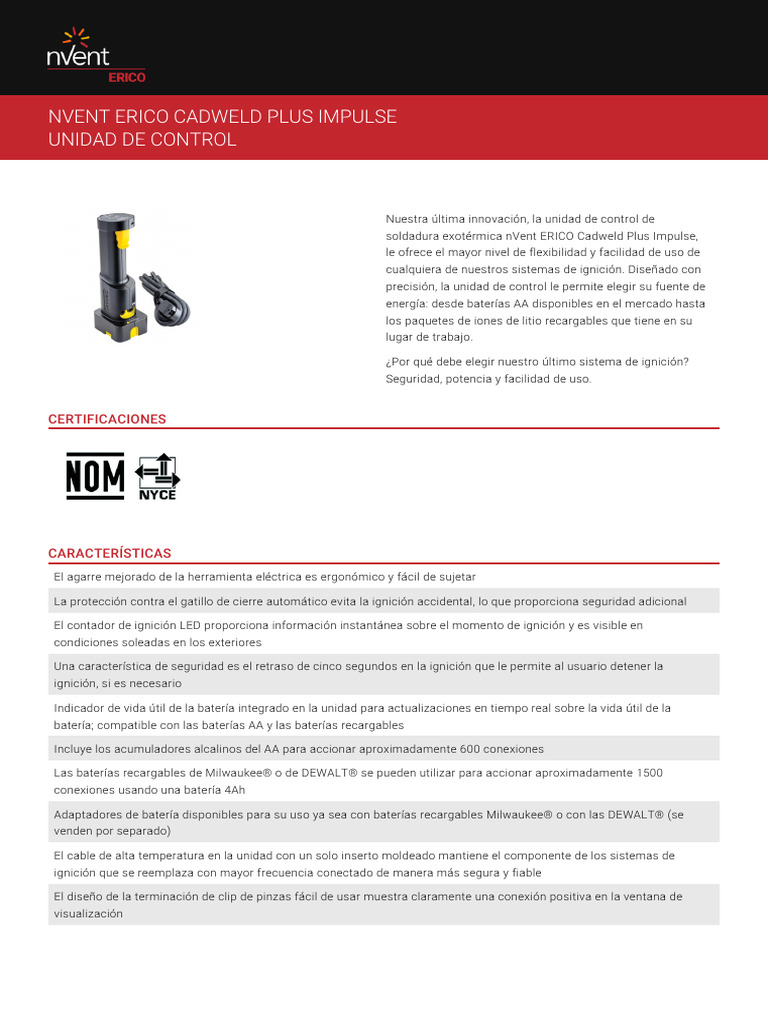 nVent
ERICO

NVENT ERICO CADWELD PLUS IMPULSE
UNIDAD DE CONTROL

Nuestra última innovación, la unidad de control de soldadura exotérmica nVent ERICO Cadweld Plus Impulse, le ofrece el mayor nivel de flexibilidad y facilidad de uso de cualquiera de nuestros sistemas de ignición. Diseñado con precisión, la unidad de control le permite elegir su fuente de energía: desde baterías AA disponibles en el mercado hasta los paquetes de iones de litio recargables que tiene en su lugar de trabajo.

¿Por qué debe elegir nuestro último sistema de ignición? Seguridad, potencia y facilidad de uso.

CERTIFICACIONES

NOM
NYCE

CARACTERÍSTICAS

El agarre mejorado de la herramienta eléctrica es ergonómico y fácil de sujetar

La protección contra el gatillo de cierre automático evita la ignición accidental, lo que proporciona seguridad adicional

El contador de ignición LED proporciona información instantánea sobre el momento de ignición y es visible en condiciones soleadas en los exteriores

Una característica de seguridad es el retraso de cinco segundos en la ignición que le permite al usuario detener la ignición, si es necesario

Indicador de vida útil de la batería integrado en la unidad para actualizaciones en tiempo real sobre la vida útil de la batería; compatible con las baterías AA y las baterías recargables

Incluye los acumuladores alcalinos del AA para accionar aproximadamente 600 conexiones

Las baterías recargables de Milwaukee® o de DEWALT® se pueden utilizar para accionar aproximadamente 1500 conexiones usando una batería 4Ah

Adaptadores de batería disponibles para su uso ya sea con baterías recargables Milwaukee® o con las DEWALT® (se venden por separado)

El cable de alta temperatura en la unidad con un solo inserto moldeado mantiene el componente de los sistemas de ignición que se reemplaza con mayor frecuencia conectado de manera más segura y fiable

El diseño de la terminación de clip de pinzas fácil de usar muestra claramente una conexión positiva en la ventana de visualización